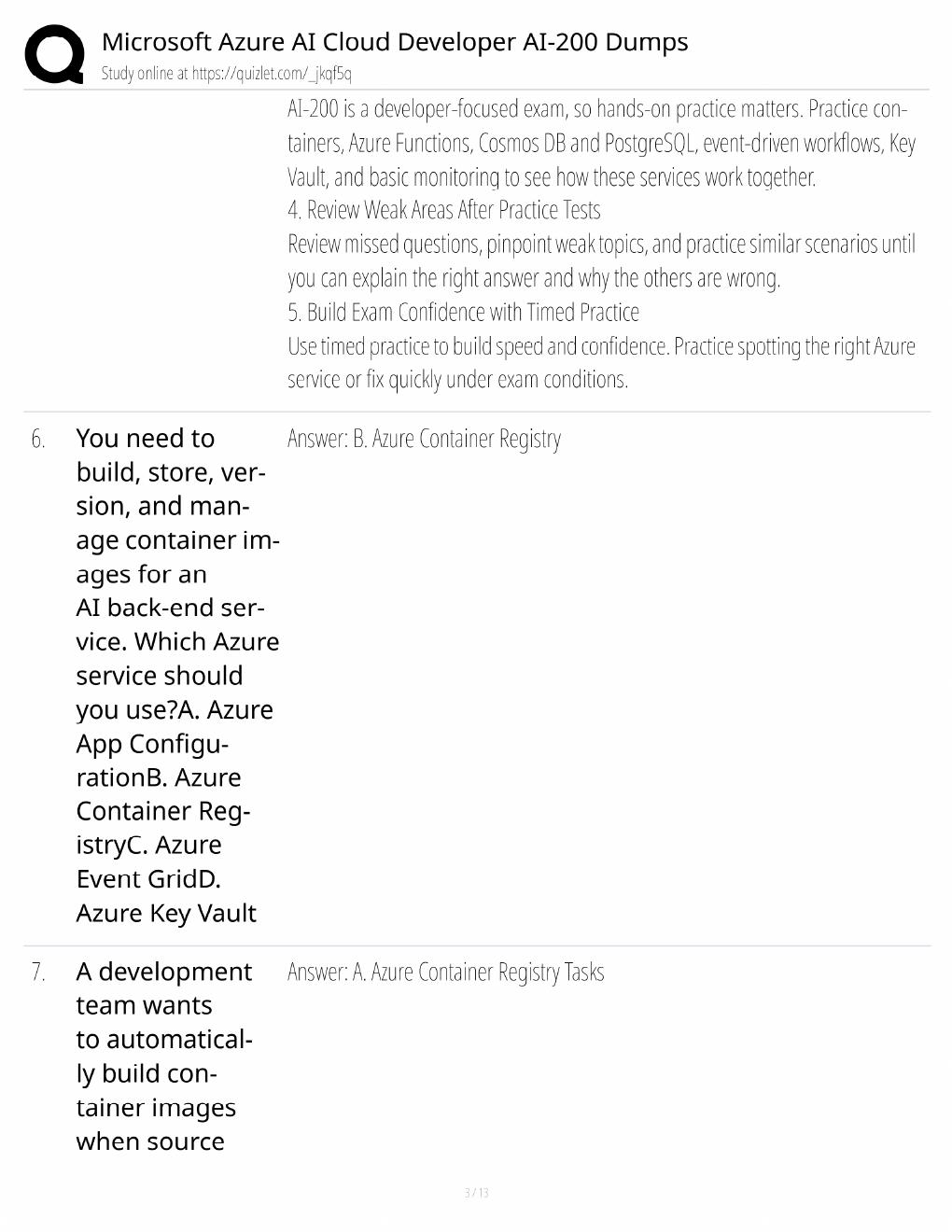 Microsoft Azure AI Cloud Developer AI-200 Dumps
Study online at https://quizlet.com/_jkqf5q

AI-200 is a developer-focused exam, so hands-on practice matters. Practice containers, Azure Functions, Cosmos DB and PostgreSQL, event-driven workflows, Key Vault, and basic monitoring to see how these services work together.
4. Review Weak Areas After Practice Tests
Review missed questions, pinpoint weak topics, and practice similar scenarios until you can explain the right answer and why the others are wrong.
5. Build Exam Confidence with Timed Practice
Use timed practice to build speed and confidence. Practice spotting the right Azure service or fix quickly under exam conditions.

6. You need to build, store, version, and manage container images for an AI back-end service. Which Azure service should you use?A. Azure App ConfigurationB. Azure Container RegistryC. Azure Event GridD. Azure Key Vault

Answer: B. Azure Container Registry

7. A development team wants to automatically build container images when source

Answer: A. Azure Container Registry Tasks

3 / 13